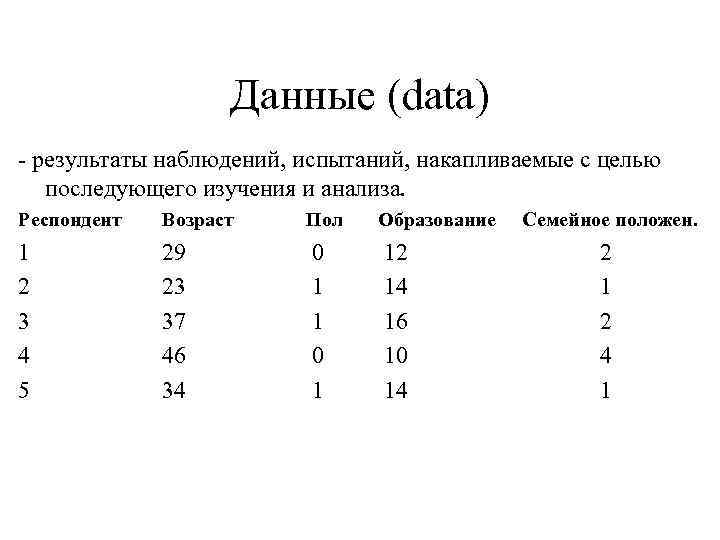 Данные (data)

- результаты наблюдений, испытаний, накапливаемые с целью последующего изучения и анализа.

| Респондент | Возраст | Пол | Образование | Семейное положен. |
|---|---|---|---|---|
| 1 | 29 | 0 | 12 | 2 |
| 2 | 23 | 1 | 14 | 1 |
| 3 | 37 | 1 | 16 | 2 |
| 4 | 46 | 0 | 10 | 4 |
| 5 | 34 | 1 | 14 | 1 |